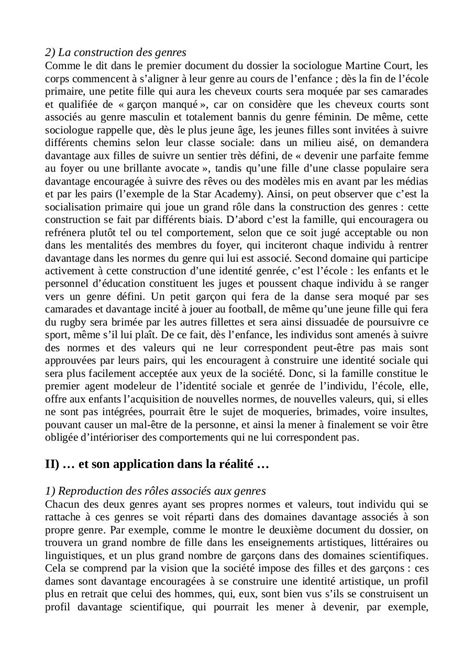 2) La construction des genres
Comme le dit dans le premier document du dossier la sociologue Martine Court, les corps commencent à s'aligner à leur genre au cours de l'enfance ; dès la fin de l'école primaire, une petite fille qui aura les cheveux courts sera moquée par ses camarades et qualifiée de « garçon manqué », car on considère que les cheveux courts sont associés au genre masculin et totalement bannis du genre féminin. De même, cette sociologue rappelle que, dès le plus jeune âge, les jeunes filles sont invitées à suivre différents chemins selon leur classe sociale: dans un milieu aisé, on demandera davantage aux filles de suivre un sentier très défini, de « devenir une parfaite femme au foyer ou une brillante avocate », tandis qu'une fille d'une classe populaire sera davantage encouragée à suivre des rêves ou des modèles mis en avant par les médias et par les pairs (l'exemple de la Star Academy). Ainsi, on peut observer que c'est la socialisation primaire qui joue un grand rôle dans la construction des genres : cette construction se fait par différents biais. D'abord c'est la famille, qui encouragera ou refrénera plutôt tel ou tel comportement, selon que ce soit jugé acceptable ou non dans les mentalités des membres du foyer, qui inciteront chaque individu à rentrer davantage dans les normes du genre qui lui est associé. Second domaine qui participe activement à cette construction d'une identité genrée, c'est l'école : les enfants et le personnel d'éducation constituent les juges et poussent chaque individu à se ranger vers un genre défini. Un petit garçon qui fera de la danse sera moqué par ses camarades et davantage incité à jouer au football, de même qu'une jeune fille qui fera du rugby sera brimée par les autres fillettes et sera ainsi dissuadée de poursuivre ce sport, même s'il lui plaît. De ce fait, dès l'enfance, les individus sont amenés à suivre des normes et des valeurs qui ne leur correspondent peut-être pas mais sont approuvées par leurs pairs, qui les encouragent à construire une identité sociale qui sera plus facilement acceptée aux yeux de la société. Donc, si la famille constitue le premier agent modeleur de l'identité sociale et genrée de l'individu, l'école, elle, offre aux enfants l'acquisition de nouvelles normes, de nouvelles valeurs, qui, si elles ne sont pas intégrées, pourrait être le sujet de moqueries, brimades, voire insultes, pouvant causer un mal-être de la personne, et ainsi la mener à finalement se voir être obligée d'intérioriser des comportements qui ne lui correspondent pas.

II) … et son application dans la réalité …

1) Reproduction des rôles associés aux genres
Chacun des deux genres ayant ses propres normes et valeurs, tout individu qui se rattache à ces genres se voit réparti dans des domaines davantage associés à son propre genre. Par exemple, comme le montre le deuxième document du dossier, on trouvera un grand nombre de fille dans les enseignements artistiques, littéraires ou linguistiques, et un plus grand nombre de garçons dans des domaines scientifiques. Cela se comprend par la vision que la société impose des filles et des garçons : ces dames sont davantage encouragées à se construire une identité artistique, un profil plus en retrait que celui des hommes, qui, eux, sont bien vus s'ils se construisent un profil davantage scientifique, qui pourrait les mener à devenir, par exemple,